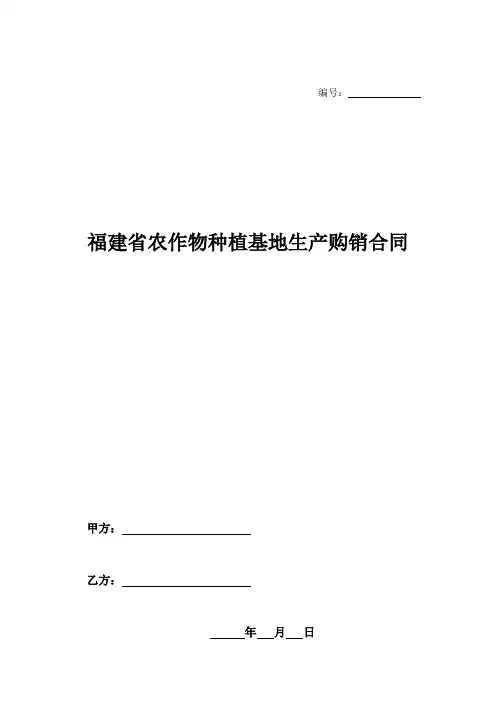 编号：____

福建省农作物种植基地生产购销合同

甲方：____

乙方：____

____年____月____日